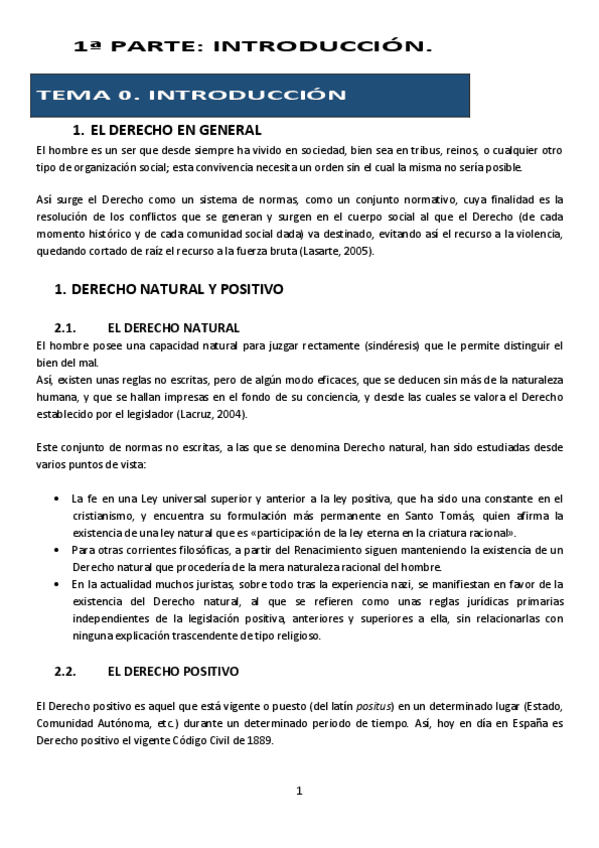 1ª PARTE: INTRODUCCIÓN.

TEMA 0. INTRODUCCIÓN

1. EL DERECHO EN GENERAL

El hombre es un ser que desde siempre ha vivido en sociedad, bien sea en tribus, reinos, o cualquier otro tipo de organización social; esta convivencia necesita un orden sin el cual la misma no sería posible.

Así surge el Derecho como un sistema de normas, como un conjunto normativo, cuya finalidad es la resolución de los conflictos que se generan y surgen en el cuerpo social al que el Derecho (de cada momento histórico y de cada comunidad social dada) va destinado, evitando así el recurso a la violencia, quedando cortado de raíz el recurso a la fuerza bruta (Lasarte, 2005).

1. DERECHO NATURAL Y POSITIVO

2.1. EL DERECHO NATURAL

El hombre posee una capacidad natural para juzgar rectamente (sindéresis) que le permite distinguir el bien del mal.
Así, existen unas reglas no escritas, pero de algún modo eficaces, que se deducen sin más de la naturaleza humana, y que se hallan impresas en el fondo de su conciencia, y desde las cuales se valora el Derecho establecido por el legislador (Lacruz, 2004).

Este conjunto de normas no escritas, a las que se denomina Derecho natural, han sido estudiadas desde varios puntos de vista:

• La fe en una Ley universal superior y anterior a la ley positiva, que ha sido una constante en el cristianismo, y encuentra su formulación más permanente en Santo Tomás, quien afirma la existencia de una ley natural que es «participación de la ley eterna en la criatura racional».
• Para otras corrientes filosóficas, a partir del Renacimiento siguen manteniendo la existencia de un Derecho natural que procedería de la mera naturaleza racional del hombre.
• En la actualidad muchos juristas, sobre todo tras la experiencia nazi, se manifiestan en favor de la existencia del Derecho natural, al que se refieren como unas reglas jurídicas primarias independientes de la legislación positiva, anteriores y superiores a ella, sin relacionarlas con ninguna explicación trascendente de tipo religioso.

2.2. EL DERECHO POSITIVO

El Derecho positivo es aquel que está vigente o puesto (del latín positus) en un determinado lugar (Estado, Comunidad Autónoma, etc.) durante un determinado periodo de tiempo. Así, hoy en día en España es Derecho positivo el vigente Código Civil de 1889.

1